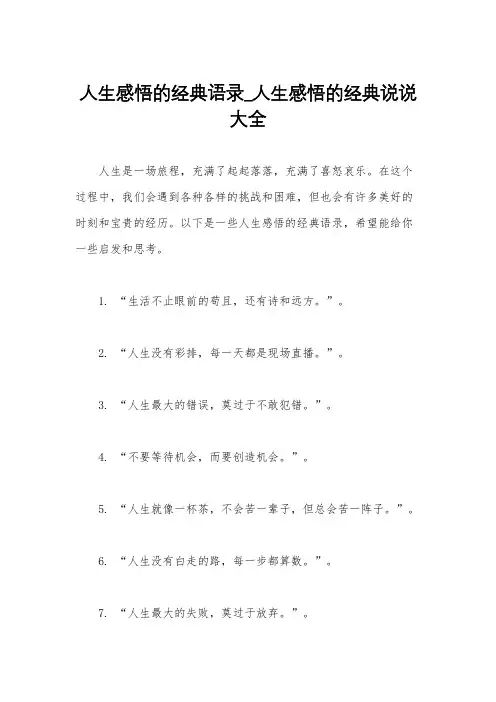 人生感悟的经典语录_人生感悟的经典说说大全

人生是一场旅程，充满了起起落落，充满了喜怒哀乐。在这个过程中，我们会遇到各种各样的挑战和困难，但也会有许多美好的时刻和宝贵的经历。以下是一些人生感悟的经典语录，希望能给你一些启发和思考。

1. “生活不止眼前的苟且，还有诗和远方。”。

2. “人生没有彩排，每一天都是现场直播。”。

3. “人生最大的错误，莫过于不敢犯错。”。

4. “不要等待机会，而要创造机会。”。

5. “人生就像一杯茶，不会苦一辈子，但总会苦一阵子。”。

6. “人生没有白走的路，每一步都算数。”。

7. “人生最大的失败，莫过于放弃。”。